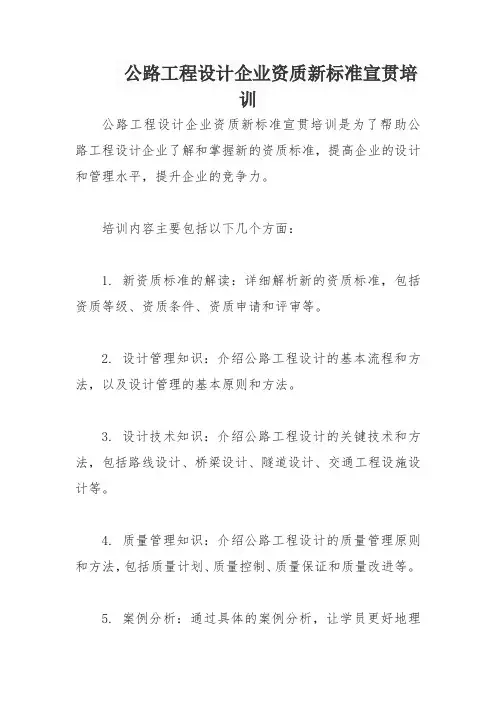 公路工程设计企业资质新标准宣贯培训

公路工程设计企业资质新标准宣贯培训是为了帮助公路工程设计企业了解和掌握新的资质标准，提高企业的设计和管理水平，提升企业的竞争力。

培训内容主要包括以下几个方面：

1. 新资质标准的解读：详细解析新的资质标准，包括资质等级、资质条件、资质申请和评审等。

2. 设计管理知识：介绍公路工程设计的基本流程和方法，以及设计管理的基本原则和方法。

3. 设计技术知识：介绍公路工程设计的关键技术和方法，包括路线设计、桥梁设计、隧道设计、交通工程设施设计等。

4. 质量管理知识：介绍公路工程设计的质量管理原则和方法，包括质量计划、质量控制、质量保证和质量改进等。

5. 案例分析：通过具体的案例分析，让学员更好地理